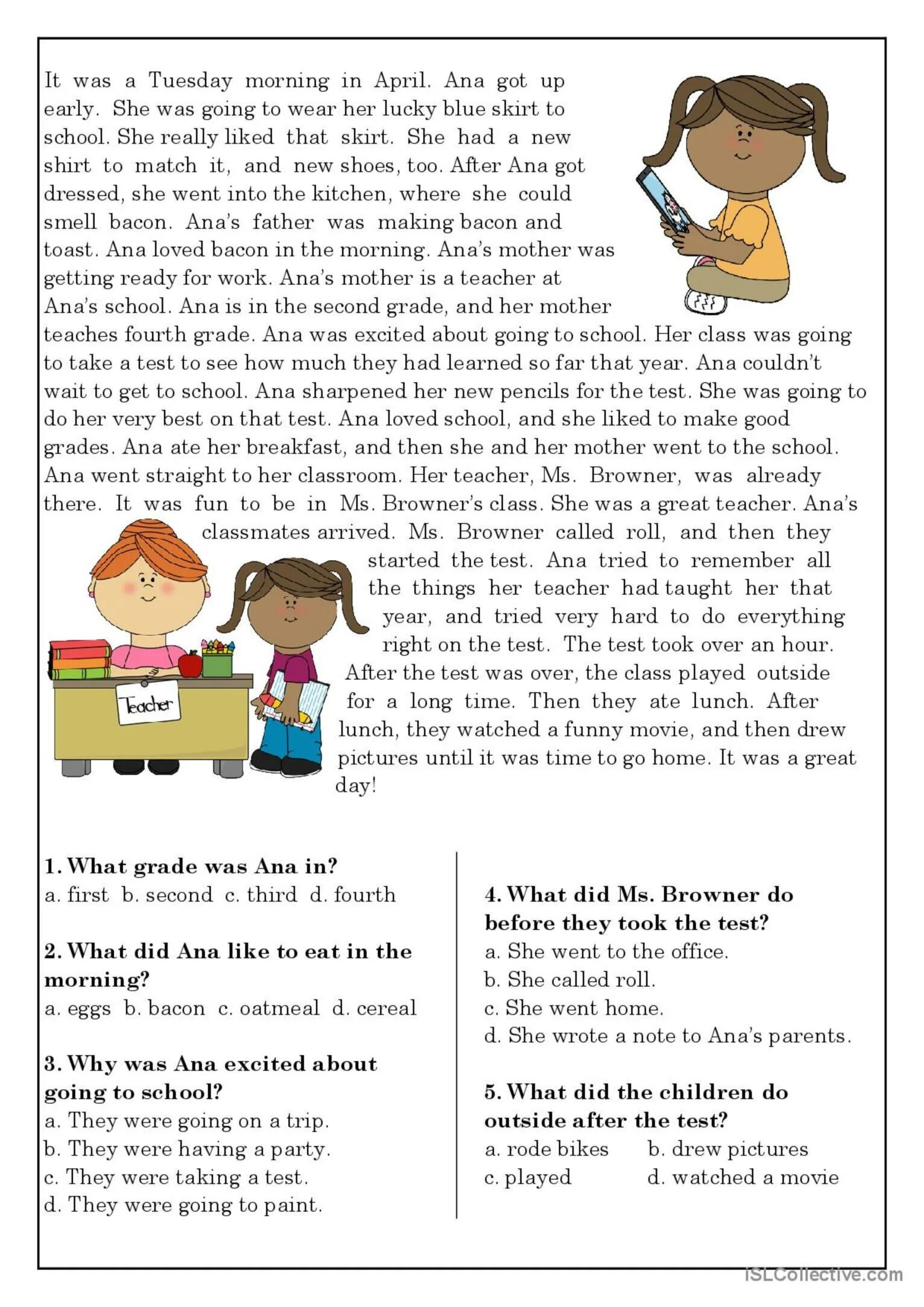 It was a Tuesday morning in April. Ana got up early. She was going to wear her lucky blue skirt to school. She really liked that skirt. She had a new shirt to match it, and new shoes, too. After Ana got dressed, she went into the kitchen, where she could smell bacon. Ana's father was making bacon and toast. Ana loved bacon in the morning. Ana's mother was getting ready for work. Ana's mother is a teacher at Ana's school. Ana is in the second grade, and her mother teaches fourth grade. Ana was excited about going to school. Her class was going to take a test to see how much they had learned so far that year. Ana couldn't wait to get to school. Ana sharpened her new pencils for the test. She was going to do her very best on that test. Ana loved school, and she liked to make good grades. Ana ate her breakfast, and then she and her mother went to the school. Ana went straight to her classroom. Her teacher, Ms. Browner, was already there. It was fun to be in Ms. Browner's class. She was a great teacher. Ana's classmates arrived. Ms. Browner called roll, and then they started the test. Ana tried to remember all the things her teacher had taught her that year, and tried very hard to do everything right on the test. The test took over an hour. After the test was over, the class played outside for a long time. Then they ate lunch. After lunch, they watched a funny movie, and then drew pictures until it was time to go home. It was a great day!

Teacher

1. What grade was Ana in?
a. first b. second c. third d. fourth

2. What did Ana like to eat in the morning?
a. eggs b. bacon c. oatmeal d. cereal

3. Why was Ana excited about going to school?
a. They were going on a trip.
b. They were having a party.
c. They were taking a test.
d. They were going to paint.

4. What did Ms. Browner do before they took the test?
a. She went to the office.
b. She called roll.
c. She went home.
d. She wrote a note to Ana's parents.

5. What did the children do outside after the test?
a. rode bikes b. drew pictures
c. played d. watched a movie

iSLCollective.com